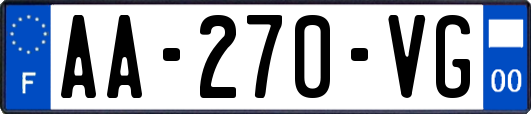 F

AA-270-VG

00